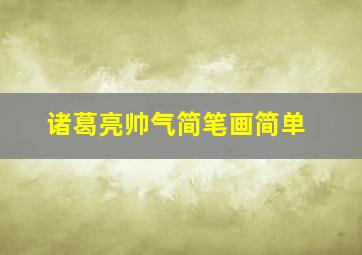 诸葛亮帅气简笔画简单